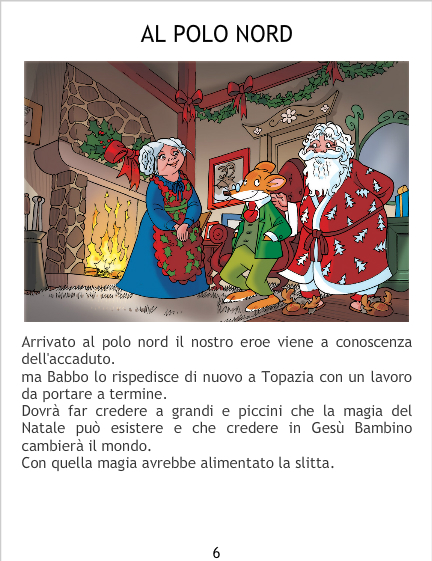 AL POLO NORD

Arrivato al polo nord il nostro eroe viene a conoscenza dell'accaduto.

ma Babbo lo rispedisce di nuovo a Topazia con un lavoro da portare a termine.

Dovrà far credere a grandi e piccini che la magia del Natale può esistere e che credere in Gesù Bambino cambierà il mondo.

Con quella magia avrebbe alimentato la slitta.

6